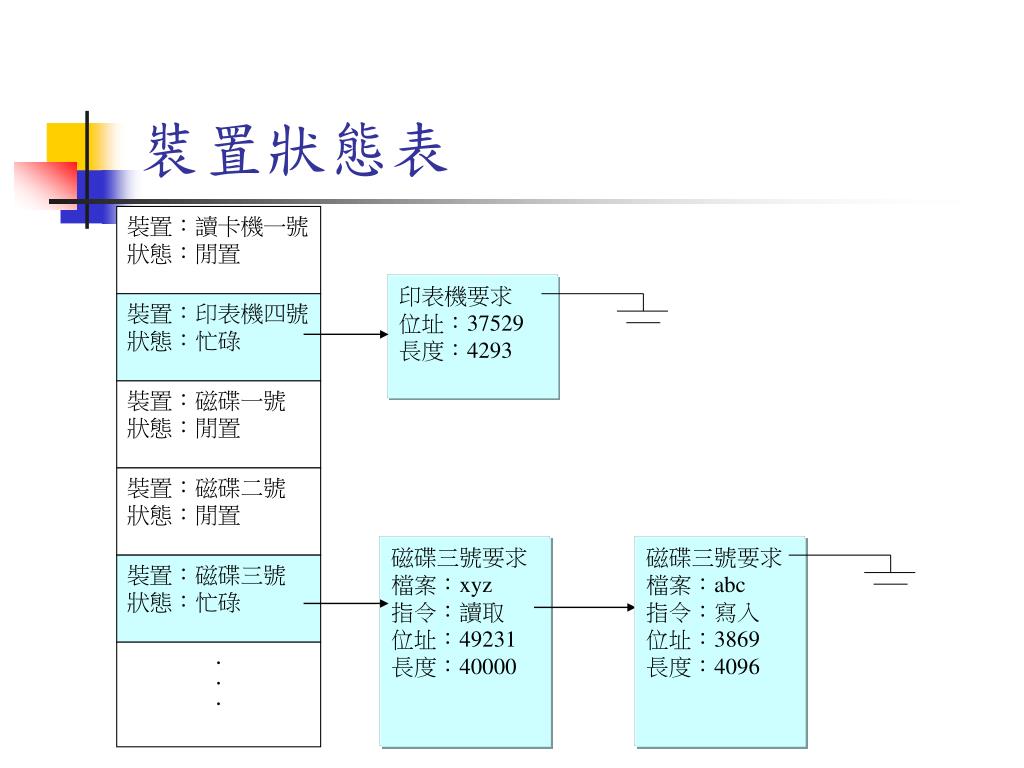 裝置狀態表

裝置：讀卡機一號
狀態：閒置

裝置：印表機四號
狀態：忙碌

裝置：磁碟一號
狀態：閒置

裝置：磁碟二號
狀態：閒置

裝置：磁碟三號
狀態：忙碌

.
.
.

印表機要求
位址：37529
長度：4293

磁碟三號要求
檔案：xyz
指令：讀取
位址：49231
長度：40000

磁碟三號要求
檔案：abc
指令：寫入
位址：3869
長度：4096